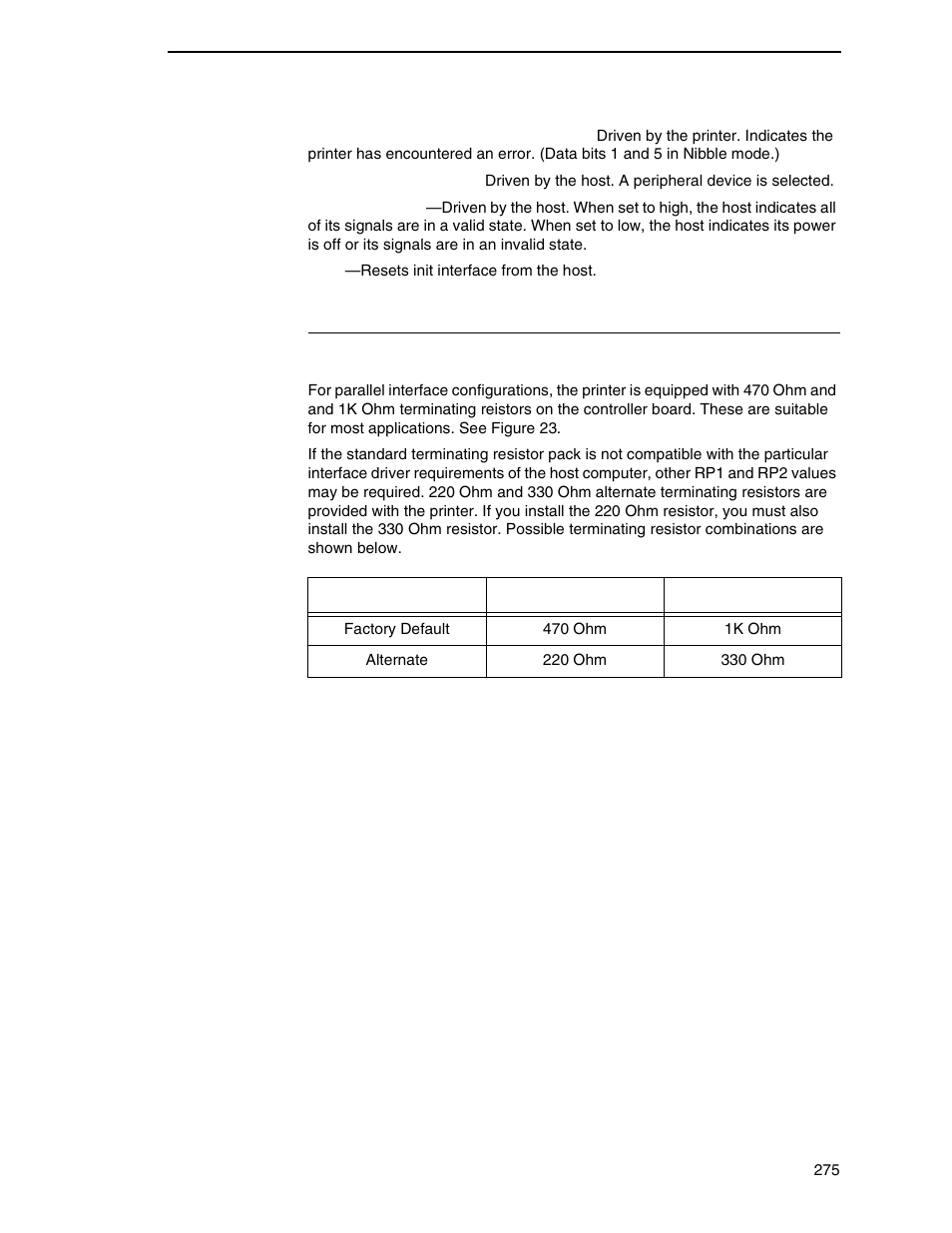 Driven by the printer. Indicates the printer has encountered an error. (Data bits 1 and 5 in Nibble mode.)

Driven by the host. A peripheral device is selected.

—Driven by the host. When set to high, the host indicates all of its signals are in a valid state. When set to low, the host indicates its power is off or its signals are in an invalid state.

—Resets init interface from the host.

For parallel interface configurations, the printer is equipped with 470 Ohm and and 1K Ohm terminating reistors on the controller board. These are suitable for most applications. See Figure 23.

If the standard terminating resistor pack is not compatible with the particular interface driver requirements of the host computer, other RP1 and RP2 values may be required. 220 Ohm and 330 Ohm alternate terminating resistors are provided with the printer. If you install the 220 Ohm resistor, you must also install the 330 Ohm resistor. Possible terminating resistor combinations are shown below.

| | | |
|---|---|---|
| Factory Default | 470 Ohm | 1K Ohm |
| Alternate | 220 Ohm | 330 Ohm |

275